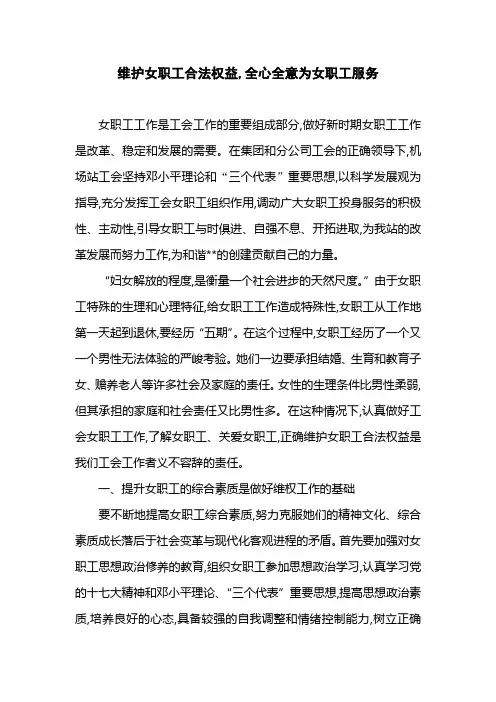 维护女职工合法权益,全心全意为女职工服务

女职工工作是工会工作的重要组成部分,做好新时期女职工工作是改革、稳定和发展的需要。在集团和分公司工会的正确领导下,机场站工会坚持邓小平理论和“三个代表”重要思想,以科学发展观为指导,充分发挥工会女职工组织作用,调动广大女职工投身服务的积极性、主动性,引导女职工与时俱进、自强不息、开拓进取,为我站的改革发展而努力工作,为和谐**的创建贡献自己的力量。

“妇女解放的程度,是衡量一个社会进步的天然尺度。”由于女职工特殊的生理和心理特征,给女职工工作造成特殊性,女职工从工作地第一天起到退休,要经历“五期”。在这个过程中,女职工经历了一个又一个男性无法体验的严峻考验。她们一边要承担结婚、生育和教育子女、赡养老人等许多社会及家庭的责任。女性的生理条件比男性柔弱,但其承担的家庭和社会责任又比男性多。在这种情况下,认真做好工会女职工工作,了解女职工、关爱女职工,正确维护女职工合法权益是我们工会工作者义不容辞的责任。

一、提升女职工的综合素质是做好维权工作的基础

要不断地提高女职工综合素质,努力克服她们的精神文化、综合素质成长落后于社会变革与现代化客观进程的矛盾。首先要加强对女职工思想政治修养的教育,组织女职工参加思想政治学习,认真学习党的十七大精神和邓小平理论、“三个代表”重要思想,提高思想政治素质,培养良好的心态,具备较强的自我调整和情绪控制能力,树立正确